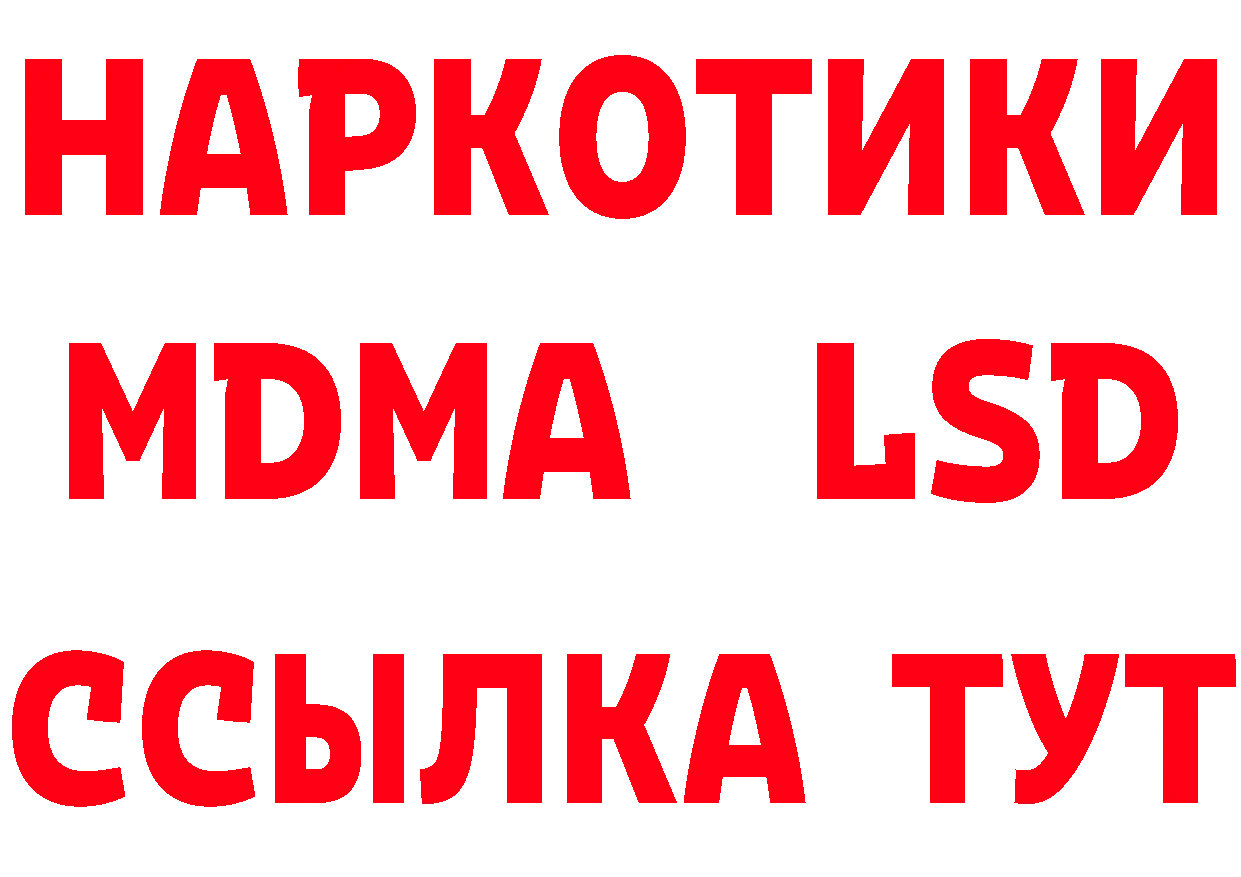 НАРКОТИКИ
MDMA LSD
ССЫЛКА ТУТ